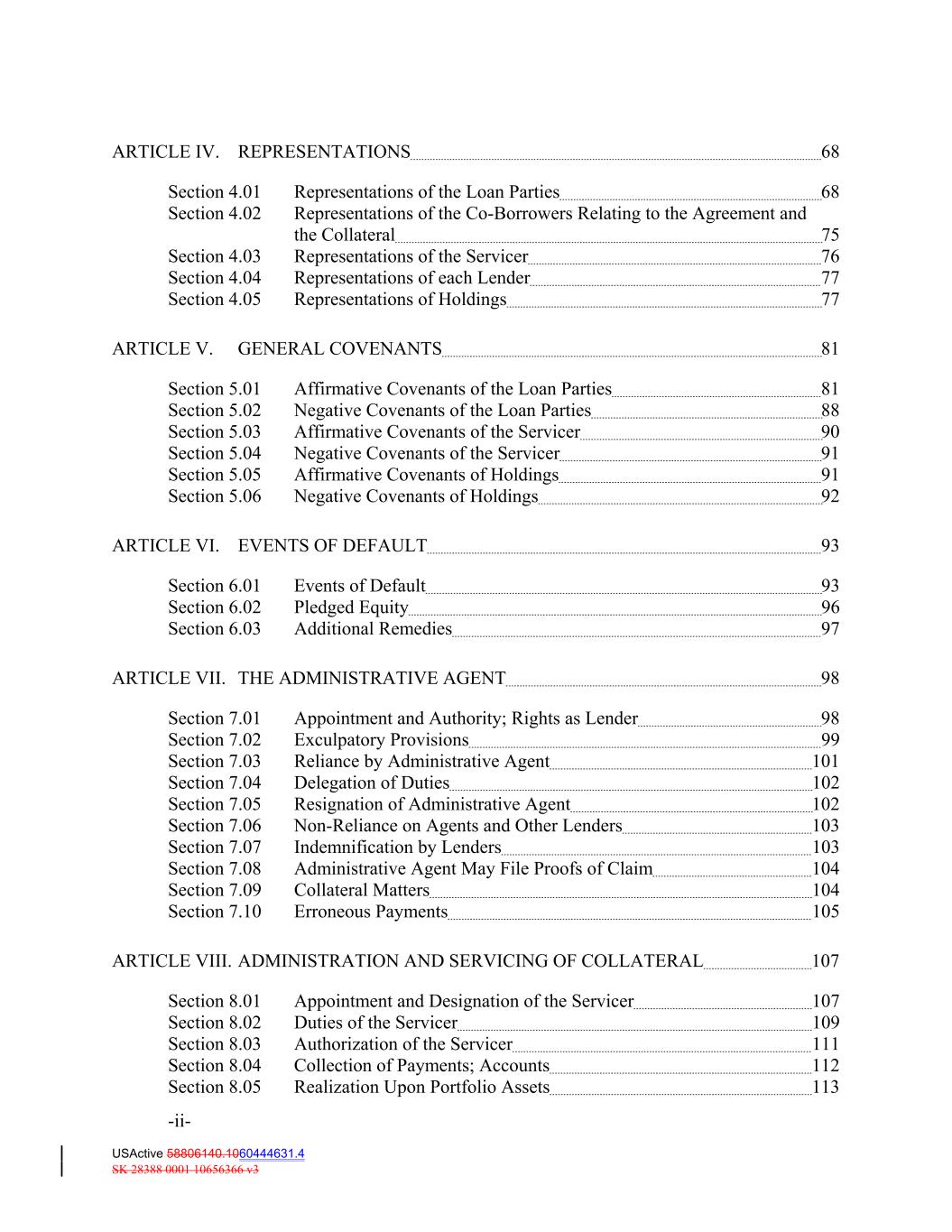 ARTICLE IV. REPRESENTATIONS 68

Section 4.01 Representations of the Loan Parties 68
Section 4.02 Representations of the Co-Borrowers Relating to the Agreement and the Collateral 75
Section 4.03 Representations of the Servicer 76
Section 4.04 Representations of each Lender 77
Section 4.05 Representations of Holdings 77

ARTICLE V. GENERAL COVENANTS 81

Section 5.01 Affirmative Covenants of the Loan Parties 81
Section 5.02 Negative Covenants of the Loan Parties 88
Section 5.03 Affirmative Covenants of the Servicer 90
Section 5.04 Negative Covenants of the Servicer 91
Section 5.05 Affirmative Covenants of Holdings 91
Section 5.06 Negative Covenants of Holdings 92

ARTICLE VI. EVENTS OF DEFAULT 93

Section 6.01 Events of Default 93
Section 6.02 Pledged Equity 96
Section 6.03 Additional Remedies 97

ARTICLE VII. THE ADMINISTRATIVE AGENT 98

Section 7.01 Appointment and Authority; Rights as Lender 98
Section 7.02 Exculpatory Provisions 99
Section 7.03 Reliance by Administrative Agent 101
Section 7.04 Delegation of Duties 102
Section 7.05 Resignation of Administrative Agent 102
Section 7.06 Non-Reliance on Agents and Other Lenders 103
Section 7.07 Indemnification by Lenders 103
Section 7.08 Administrative Agent May File Proofs of Claim 104
Section 7.09 Collateral Matters 104
Section 7.10 Erroneous Payments 105

ARTICLE VIII. ADMINISTRATION AND SERVICING OF COLLATERAL 107

Section 8.01 Appointment and Designation of the Servicer 107
Section 8.02 Duties of the Servicer 109
Section 8.03 Authorization of the Servicer 111
Section 8.04 Collection of Payments; Accounts 112
Section 8.05 Realization Upon Portfolio Assets 113

-ii-

USActive 58806140.1060444631.4
SK 28388 0001 10656366 v3